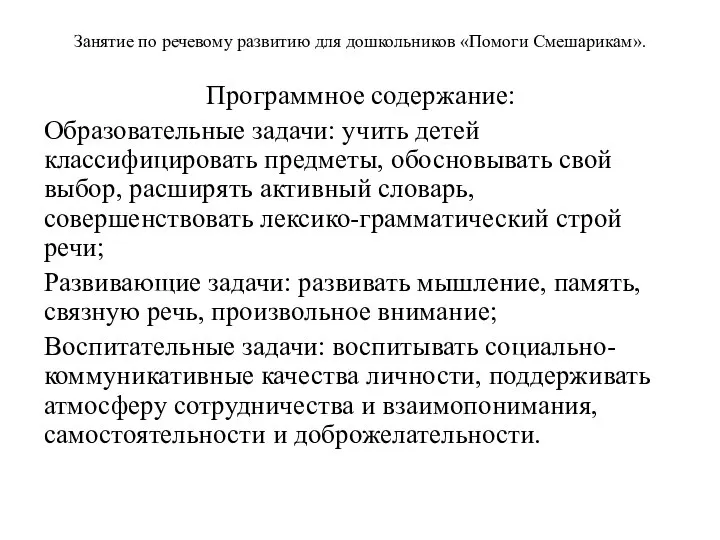 Занятие по речевому развитию для дошкольников «Помоги Смешарикам».

Программное содержание:

Образовательные задачи: учить детей классифицировать предметы, обосновывать свой выбор, расширять активный словарь, совершенствовать лексико-грамматический строй речи;

Развивающие задачи: развивать мышление, память, связную речь, произвольное внимание;

Воспитательные задачи: воспитывать социально-коммуникативные качества личности, поддерживать атмосферу сотрудничества и взаимопонимания, самостоятельности и доброжелательности.